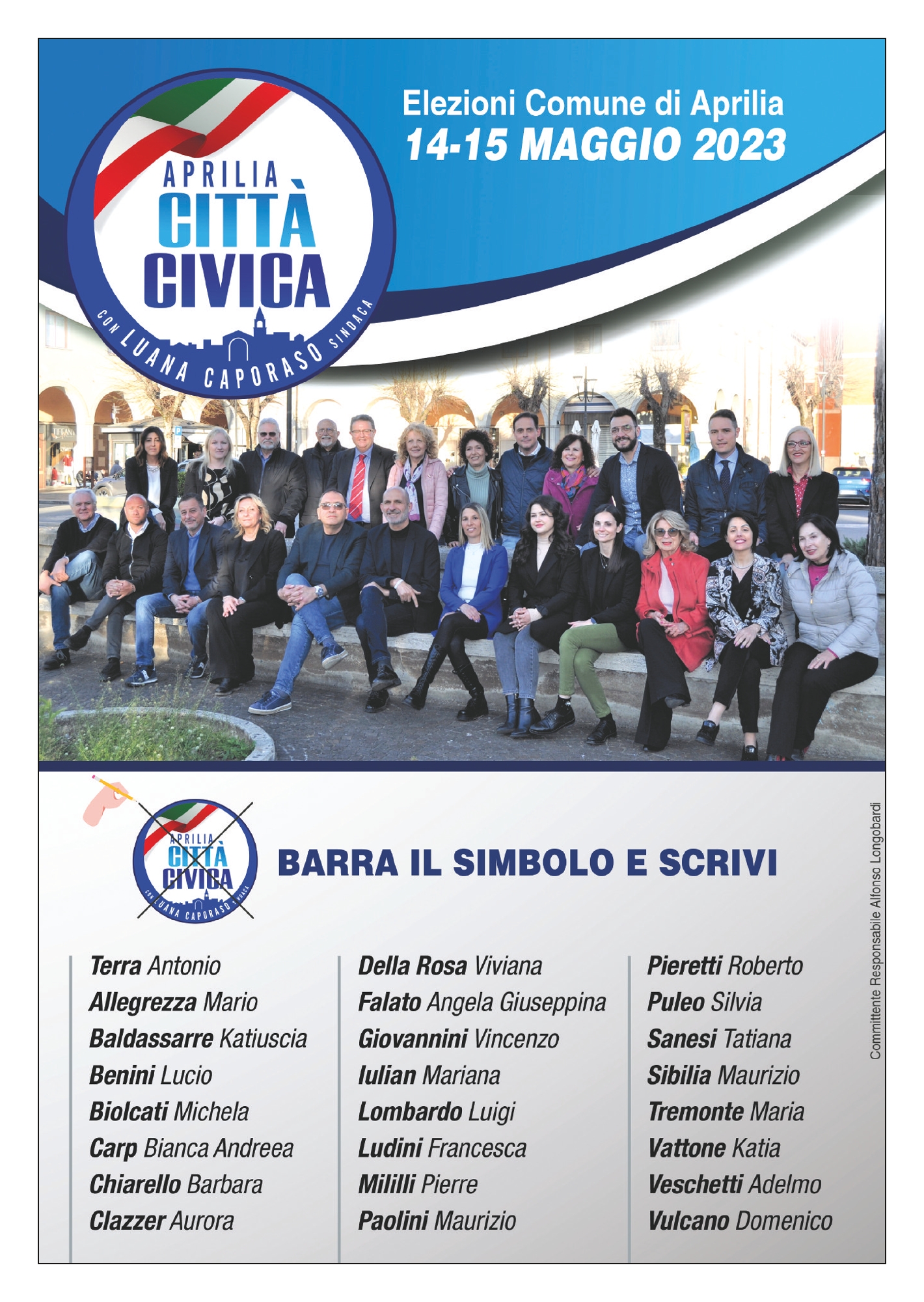 APRILIA
CITTÀ
CIVICA
CON LUANA CAPORASO SINDACA

Elezioni Comune di Aprilia
14-15 MAGGIO 2023

APRILIA
CITTÀ
CIVICA
CON LUANA CAPORASO SINDACA

BARRA IL SIMBOLO E SCRIVI

Terra Antonio
Allegrezza Mario
Baldassarre Katiuscia
Benini Lucio
Biolcati Michela
Carp Bianca Andreea
Chiarello Barbara
Clazzer Aurora

Della Rosa Viviana
Falato Angela Giuseppina
Giovannini Vincenzo
Iulian Mariana
Lombardo Luigi
Ludini Francesca
Mililli Pierre
Paolini Maurizio

Pieretti Roberto
Puleo Silvia
Sanesi Tatiana
Sibilia Maurizio
Tremonte Maria
Vattone Katia
Veschetti Adelmo
Vulcano Domenico

Committente Responsabile Alfonso Longobardi